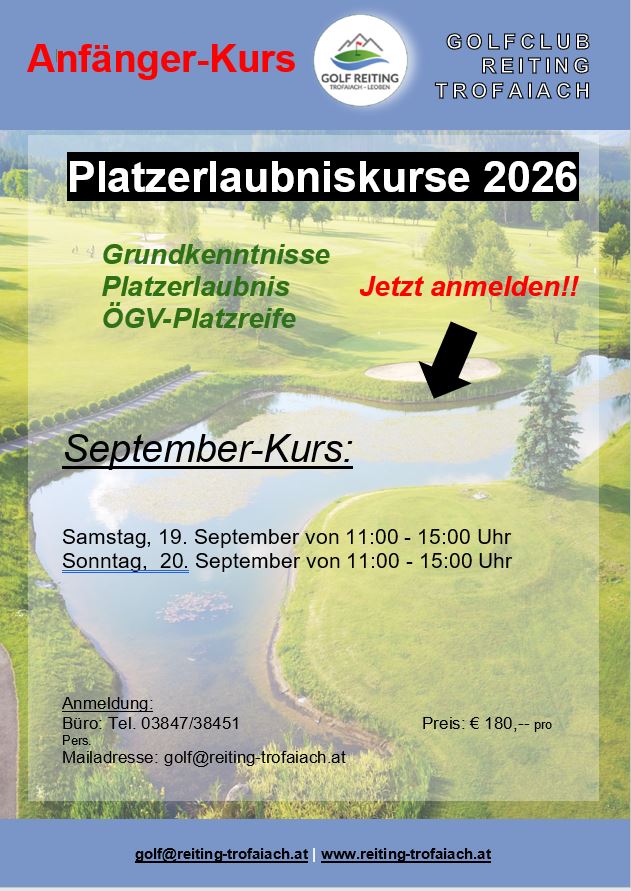 Anfänger-Kurs

GOLF REITING
TROFAIACH - LEOBEN

GOLFCLUB
REITING
TROFAIACH

Platzerlaubniskurse 2026

Grundkenntnisse
Platzerlaubnis
ÖGV-Platzreife

Jetzt anmelden!!

September-Kurs:

Samstag, 19. September von 11:00 - 15:00 Uhr
Sonntag, 20. September von 11:00 - 15:00 Uhr

Anmeldung:
Büro: Tel. 03847/38451
Preis: € 180,-- pro
Pers.
Mailadresse: golf@reiting-trofaiach.at

golf@reiting-trofaiach.at | www.reiting-trofaiach.at